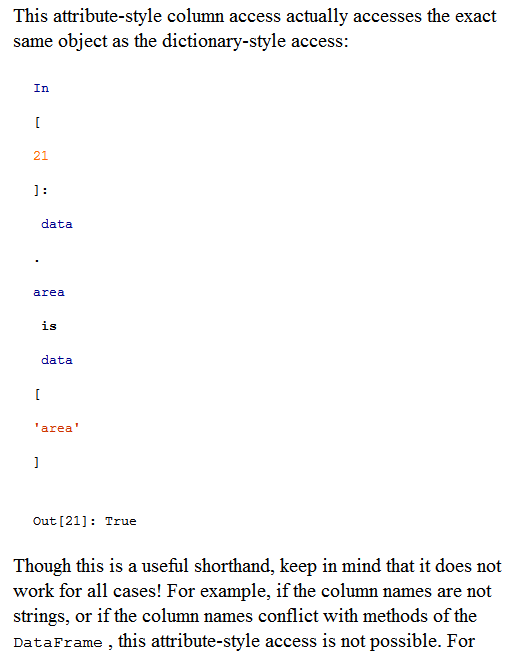 This attribute-style column access actually accesses the exact same object as the dictionary-style access:

In

[

21

]:

data

.

area

is

data

[

'area'

]

Out[21]: True

Though this is a useful shorthand, keep in mind that it does not work for all cases! For example, if the column names are not strings, or if the column names conflict with methods of the DataFrame , this attribute-style access is not possible. For